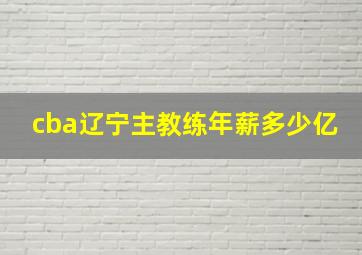 cba辽宁主教练年薪多少亿